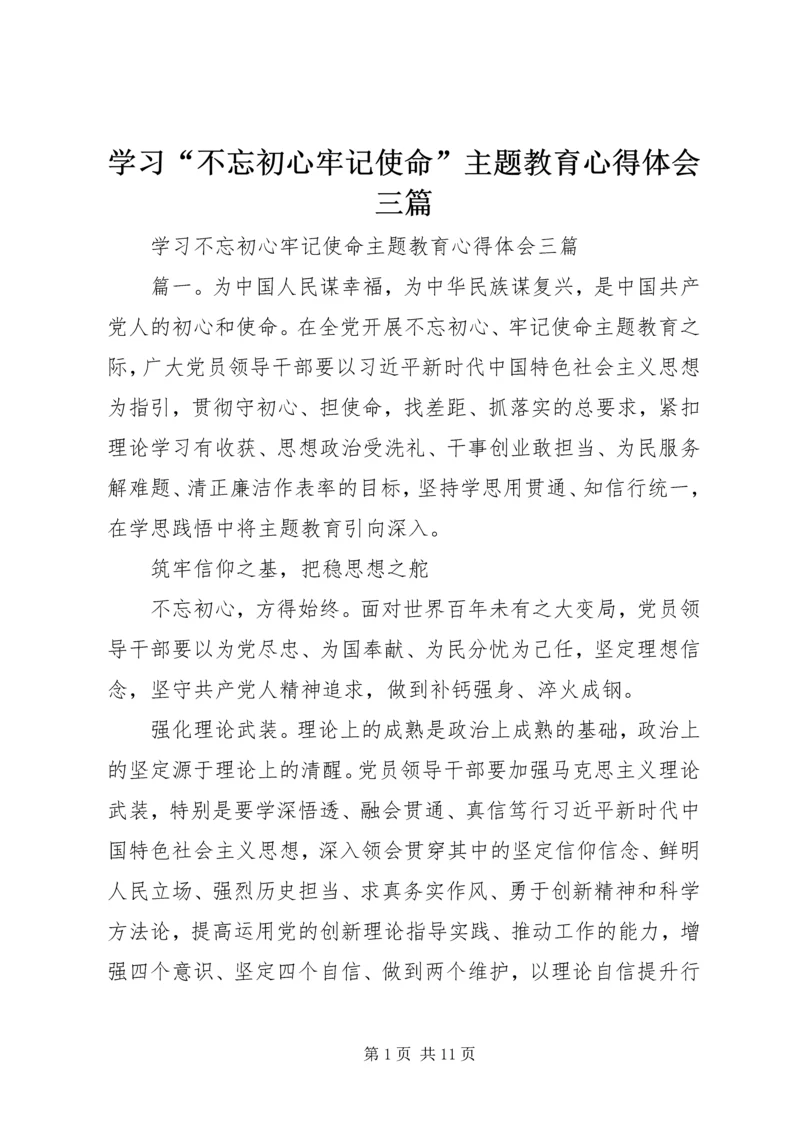 学习“不忘初心牢记使命”主题教育心得体会三篇

学习不忘初心牢记使命主题教育心得体会三篇

篇一。为中国人民谋幸福，为中华民族谋复兴，是中国共产党人的初心和使命。在全党开展不忘初心、牢记使命主题教育之际，广大党员领导干部要以习近平新时代中国特色社会主义思想为指引，贯彻守初心、担使命，找差距、抓落实的总要求，紧扣理论学习有收获、思想政治受洗礼、干事创业敢担当、为民服务解难题、清正廉洁作表率的目标，坚持学思用贯通、知信行统一，在学思践悟中将主题教育引向深入。

筑牢信仰之基，把稳思想之舵

不忘初心，方得始终。面对世界百年未有之大变局，党员领导干部要以为党尽忠、为国奉献、为民分忧为己任，坚定理想信念，坚守共产党人精神追求，做到补钙强身、淬火成钢。

强化理论武装。理论上的成熟是政治上成熟的基础，政治上的坚定源于理论上的清醒。党员领导干部要加强马克思主义理论武装，特别是要学深悟透、融会贯通、真信笃行习近平新时代中国特色社会主义思想，深入领会贯穿其中的坚定信仰信念、鲜明人民立场、强烈历史担当、求真务实作风、勇于创新精神和科学方法论，提高运用党的创新理论指导实践、推动工作的能力，增强四个意识、坚定四个自信、做到两个维护，以理论自信提升行

第 1 页 共 11 页